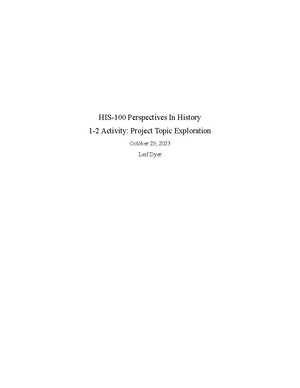 HIS-100 Perspectives In History

1-2 Activity: Project Topic Exploration

October 29, 2023

Leif Dyer